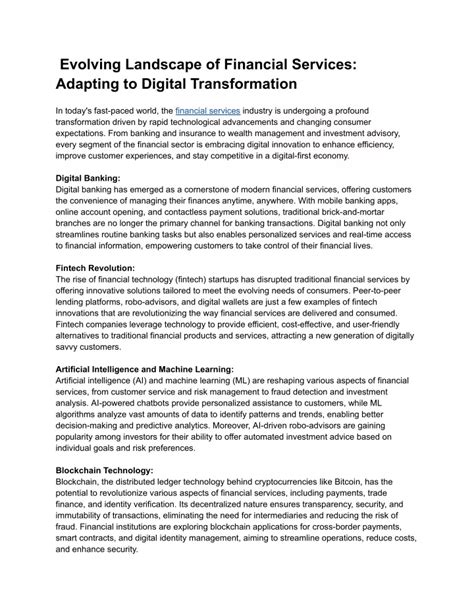 Evolving Landscape of Financial Services: Adapting to Digital Transformation

In today's fast-paced world, the financial services industry is undergoing a profound transformation driven by rapid technological advancements and changing consumer expectations. From banking and insurance to wealth management and investment advisory, every segment of the financial sector is embracing digital innovation to enhance efficiency, improve customer experiences, and stay competitive in a digital-first economy.

Digital Banking:
Digital banking has emerged as a cornerstone of modern financial services, offering customers the convenience of managing their finances anytime, anywhere. With mobile banking apps, online account opening, and contactless payment solutions, traditional brick-and-mortar branches are no longer the primary channel for banking transactions. Digital banking not only streamlines routine banking tasks but also enables personalized services and real-time access to financial information, empowering customers to take control of their financial lives.

Fintech Revolution:
The rise of financial technology (fintech) startups has disrupted traditional financial services by offering innovative solutions tailored to meet the evolving needs of consumers. Peer-to-peer lending platforms, robo-advisors, and digital wallets are just a few examples of fintech innovations that are revolutionizing the way financial services are delivered and consumed. Fintech companies leverage technology to provide efficient, cost-effective, and user-friendly alternatives to traditional financial products and services, attracting a new generation of digitally savvy customers.

Artificial Intelligence and Machine Learning:
Artificial intelligence (AI) and machine learning (ML) are reshaping various aspects of financial services, from customer service and risk management to fraud detection and investment analysis. AI-powered chatbots provide personalized assistance to customers, while ML algorithms analyze vast amounts of data to identify patterns and trends, enabling better decision-making and predictive analytics. Moreover, AI-driven robo-advisors are gaining popularity among investors for their ability to offer automated investment advice based on individual goals and risk preferences.

Blockchain Technology:
Blockchain, the distributed ledger technology behind cryptocurrencies like Bitcoin, has the potential to revolutionize various aspects of financial services, including payments, trade finance, and identity verification. Its decentralized nature ensures transparency, security, and immutability of transactions, eliminating the need for intermediaries and reducing the risk of fraud. Financial institutions are exploring blockchain applications for cross-border payments, smart contracts, and digital identity management, aiming to streamline operations, reduce costs, and enhance security.